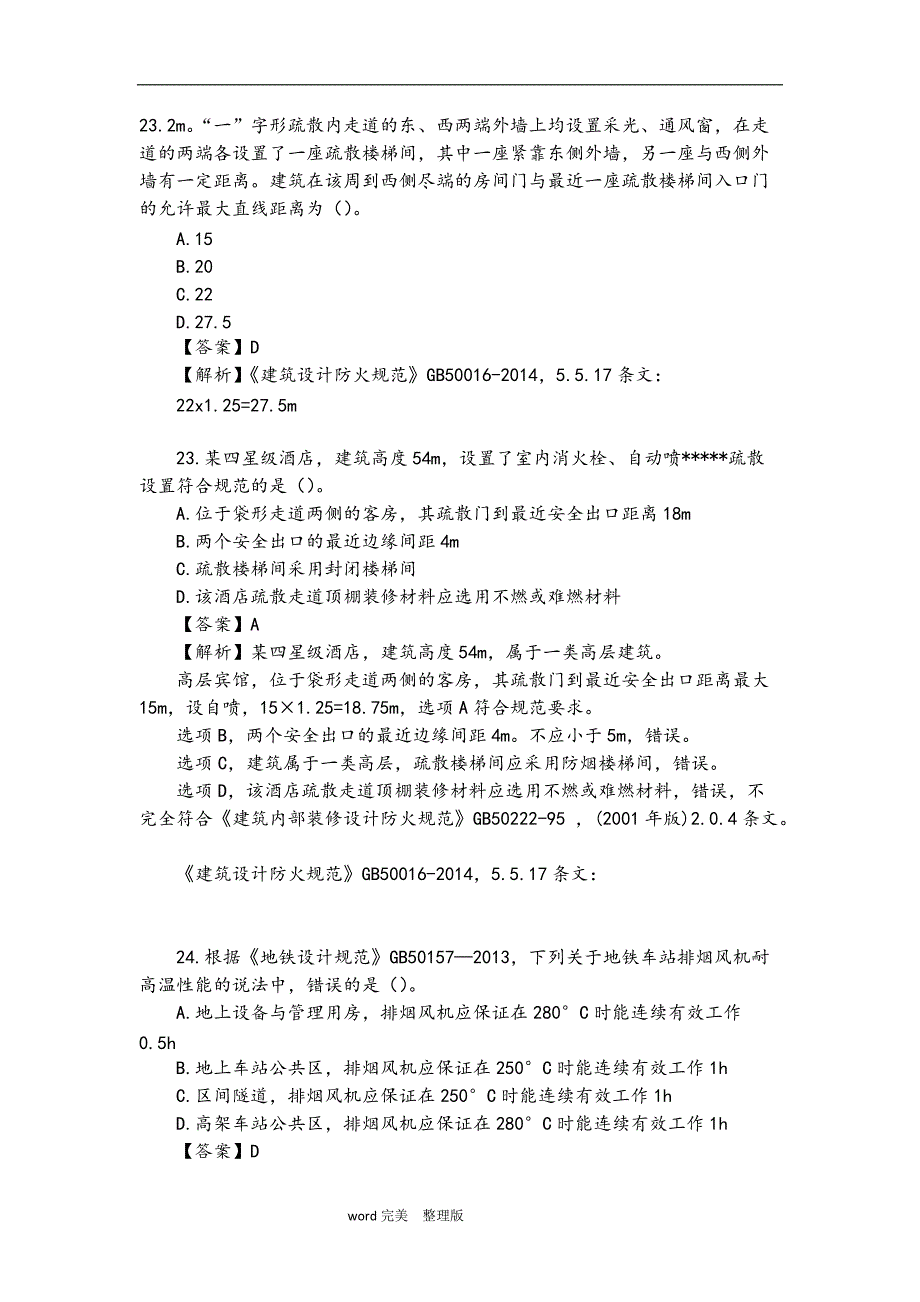 23.2m。“一”字形疏散内走道的东、西两端外墙上均设置采光、通风窗，在走道的两端各设置了一座疏散楼梯间，其中一座紧靠东侧外墙，另一座与西侧外墙有一定距离。建筑在该周到西侧尽端的房间门与最近一座疏散楼梯间入口门的允许最大直线距离为（）。

A.15

B.20

C.22

D.27.5

【答案】D

【解析】《建筑设计防火规范》GB50016-2014，5.5.17 条文：

22x1.25=27.5m

23.某四星级酒店，建筑高度 54m，设置了室内消火栓、自动喷*****疏散设置符合规范的是（）。

A.位于袋形走道两侧的客房，其疏散门到最近安全出口距离 18m

B.两个安全出口的最近边缘间距 4m

C.疏散楼梯间采用封闭楼梯间

D.该酒店疏散走道顶棚装修材料应选用不燃或难燃材料

【答案】A

【解析】某四星级酒店，建筑高度 54m，属于一类高层建筑。

高层宾馆，位于袋形走道两侧的客房，其疏散门到最近安全出口距离最大 15m，设自喷，15×1.25=18.75m，选项 A 符合规范要求。

选项 B，两个安全出口的最近边缘间距 4m。不应小于 5m，错误。

选项 C，建筑属于一类高层，疏散楼梯间应采用防烟楼梯间，错误。

选项 D，该酒店疏散走道顶棚装修材料应选用不燃或难燃材料，错误，不完全符合《建筑内部装修设计防火规范》GB50222-95 ，(2001 年版)2.0.4 条文。

《建筑设计防火规范》GB50016-2014，5.5.17 条文：

24.根据《地铁设计规范》GB50157—2013，下列关于地铁车站排烟风机耐高温性能的说法中，错误的是（）。

A.地上设备与管理用房，排烟风机应保证在 280°C 时能连续有效工作 0.5h

B.地上车站公共区，排烟风机应保证在 250°C 时能连续有效工作 1h

C.区间隧道，排烟风机应保证在 250°C 时能连续有效工作 1h

D.高架车站公共区，排烟风机应保证在 280°C 时能连续有效工作 1h

【答案】D

word 完美 整理版